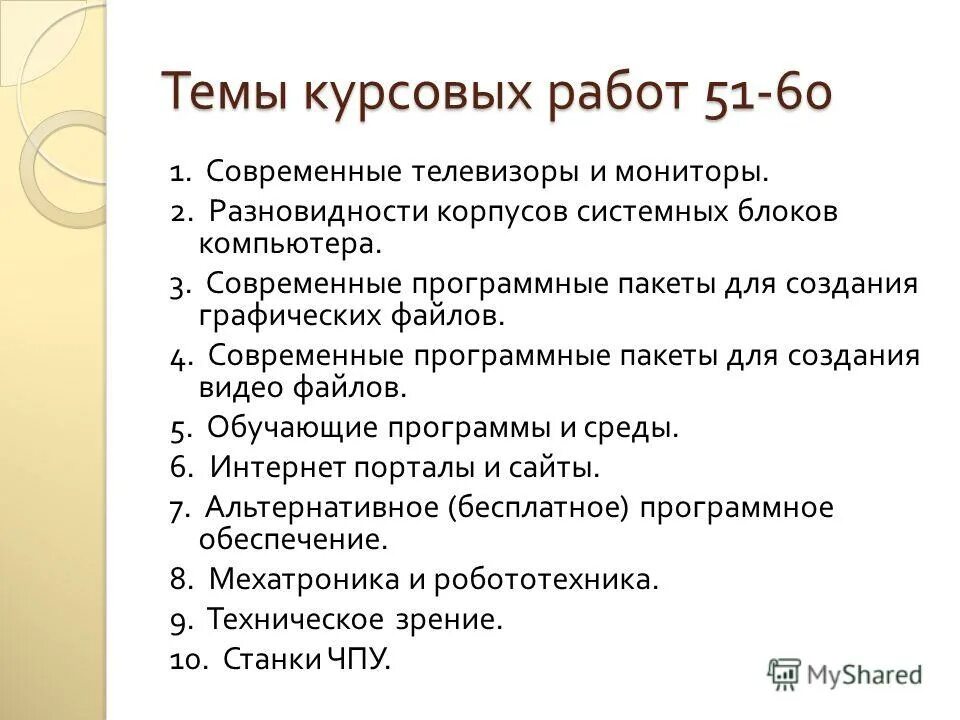 Темы курсовых работ 51-60

1. Современные телевизоры и мониторы.
2. Разновидности корпусов системных блоков компьютера.
3. Современные программные пакеты для создания графических файлов.
4. Современные программные пакеты для создания видео файлов.
5. Обучающие программы и среды.
6. Интернет порталы и сайты.
7. Альтернативное (бесплатное) программное обеспечение.
8. Мехатроника и робототехника.
9. Техническое зрение.
10. Станки ЧПУ.

MyShared